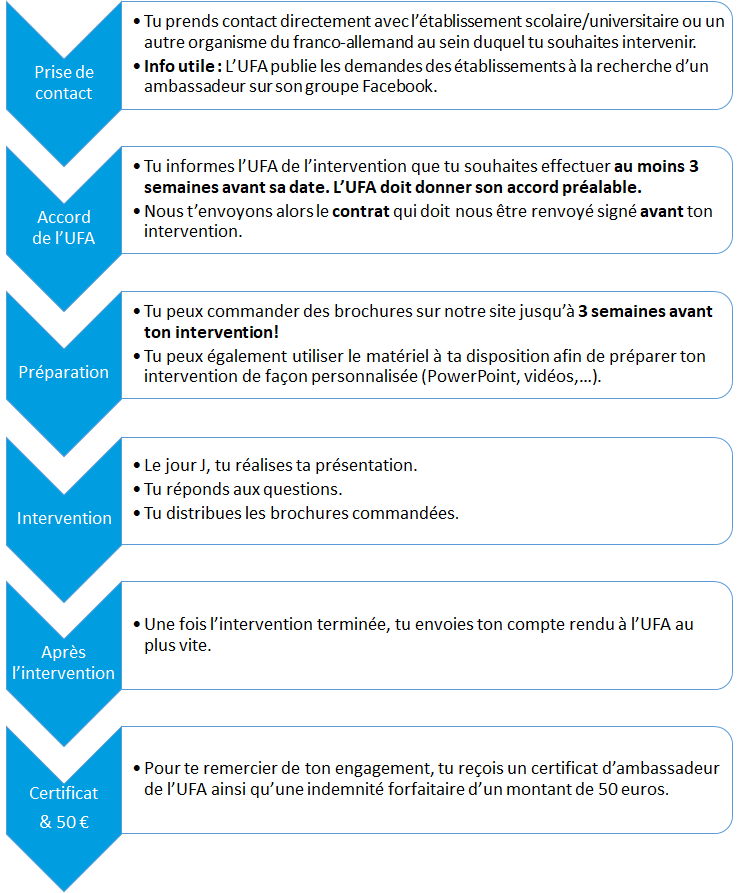 Prise de contact

• Tu prends contact directement avec l'établissement scolaire/universitaire ou un autre organisme du franco-allemand au sein duquel tu souhaites intervenir.
• Info utile : L'UFA publie les demandes des établissements à la recherche d'un ambassadeur sur son groupe Facebook.

Accord de l'UFA

• Tu informes l'UFA de l'intervention que tu souhaites effectuer au moins 3 semaines avant sa date. L'UFA doit donner son accord préalable.
• Nous t'envoyons alors le contrat qui doit nous être renvoyé signé avant ton intervention.

Préparation

• Tu peux commander des brochures sur notre site jusqu'à 3 semaines avant ton intervention!
• Tu peux également utiliser le matériel à ta disposition afin de préparer ton intervention de façon personnalisée (PowerPoint, vidéos,...).

Intervention

• Le jour J, tu réalises ta présentation.
• Tu réponds aux questions.
• Tu distribues les brochures commandées.

Après l'intervention

• Une fois l'intervention terminée, tu envoies ton compte rendu à l'UFA au plus vite.

Certificat & 50 €

• Pour te remercier de ton engagement, tu reçois un certificat d'ambassadeur de l'UFA ainsi qu'une indemnité forfaitaire d'un montant de 50 euros.